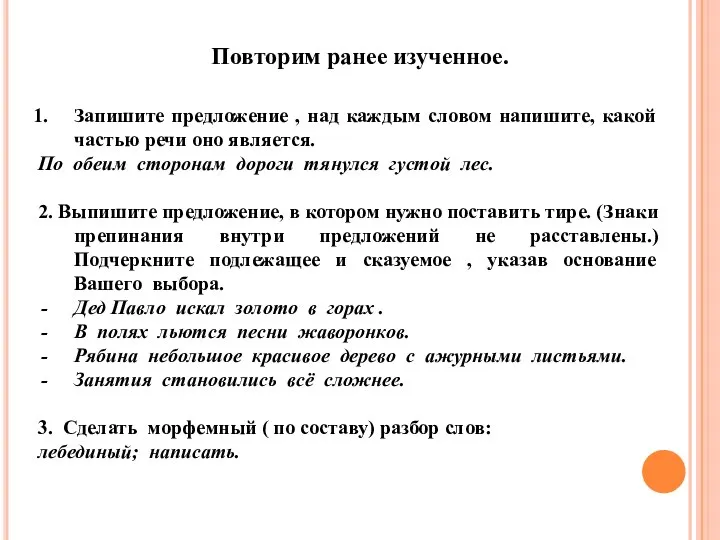 Повторим ранее изученное.

1. Запишите предложение , над каждым словом напишите, какой частью речи оно является.
По обеим сторонам дороги тянулся густой лес.

2. Выпишите предложение, в котором нужно поставить тире. (Знаки препинания внутри предложений не расставлены.) Подчеркните подлежащее и сказуемое , указав основание Вашего выбора.
- Дед Павло искал золото в горах .
- В полях льются песни жаворонков.
- Рябина небольшое красивое дерево с ажурными листьями.
- Занятия становились всё сложнее.

3. Сделать морфемный ( по составу) разбор слов:
лебединый; написать.